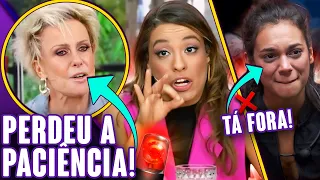 PERDEU A PACIÊNCIA!

TÁ FORA!